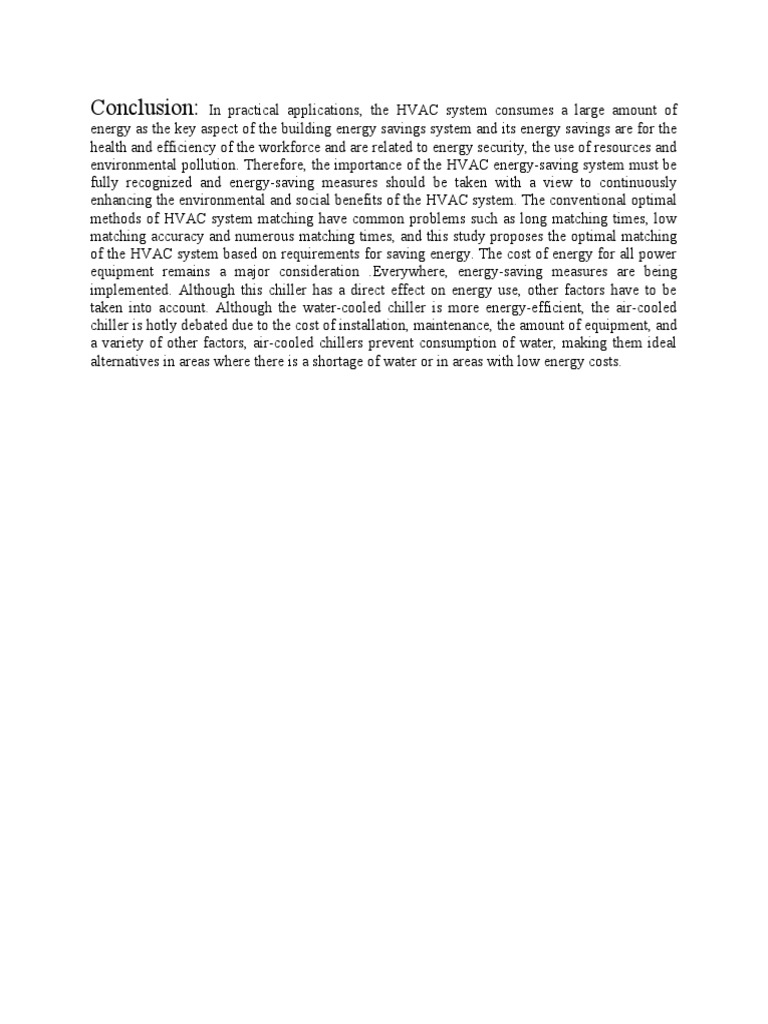 Conclusion: In practical applications, the HVAC system consumes a large amount of energy as the key aspect of the building energy savings system and its energy savings are for the health and efficiency of the workforce and are related to energy security, the use of resources and environmental pollution. Therefore, the importance of the HVAC energy-saving system must be fully recognized and energy-saving measures should be taken with a view to continuously enhancing the environmental and social benefits of the HVAC system. The conventional optimal methods of HVAC system matching have common problems such as long matching times, low matching accuracy and numerous matching times, and this study proposes the optimal matching of the HVAC system based on requirements for saving energy. The cost of energy for all power equipment remains a major consideration .Everywhere, energy-saving measures are being implemented. Although this chiller has a direct effect on energy use, other factors have to be taken into account. Although the water-cooled chiller is more energy-efficient, the air-cooled chiller is hotly debated due to the cost of installation, maintenance, the amount of equipment, and a variety of other factors, air-cooled chillers prevent consumption of water, making them ideal alternatives in areas where there is a shortage of water or in areas with low energy costs.